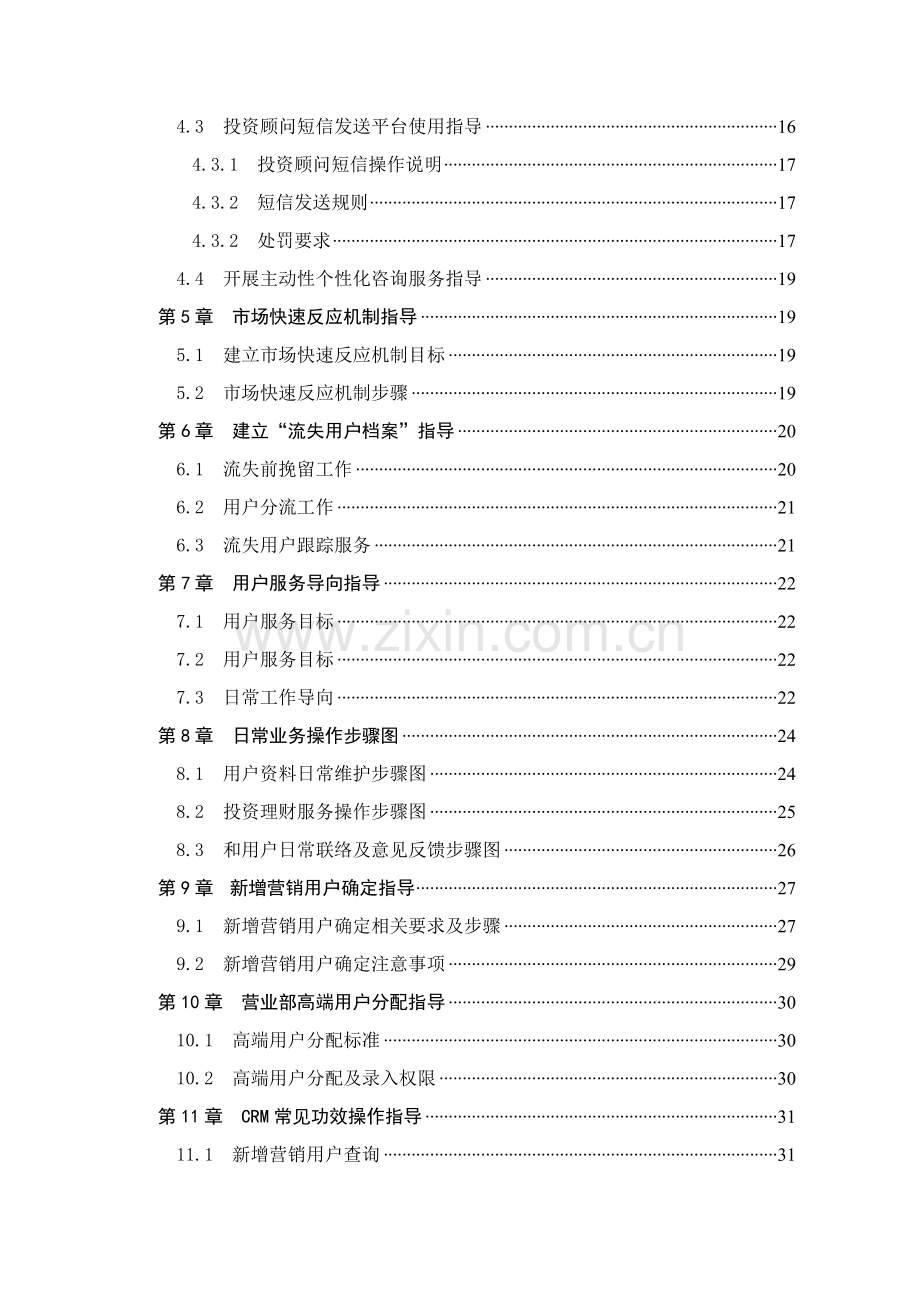 4.3 投资顾问短信发送平台使用指导 16

4.3.1 投资顾问短信操作说明 17

4.3.2 短信发送规则 17

4.3.2 处罚要求 17

4.4 开展主动性个性化咨询服务指导 19

第5章 市场快速反应机制指导 19

5.1 建立市场快速反应机制目标 19

5.2 市场快速反应机制步骤 19

第6章 建立“流失用户档案”指导 20

6.1 流失前挽留工作 20

6.2 用户分流工作 21

6.3 流失用户跟踪服务 21

第7章 用户服务导向指导 22

7.1 用户服务目标 22

7.2 用户服务目标 22

7.3 日常工作导向 22

第8章 日常业务操作步骤图 24

8.1 用户资料日常维护步骤图 24

8.2 投资理财服务操作步骤图 25

8.3 和用户日常联络及意见反馈步骤图 26

第9章 新增营销用户确定指导 27

9.1 新增营销用户确定相关要求及步骤 27

9.2 新增营销用户确定注意事项 29

第10章 营业部高端用户分配指导 30

10.1 高端用户分配标准 30

10.2 高端用户分配及录入权限 30

第11章 CRM常见功效操作指导 31

11.1 新增营销用户查询 31

www.zixin.com.cn